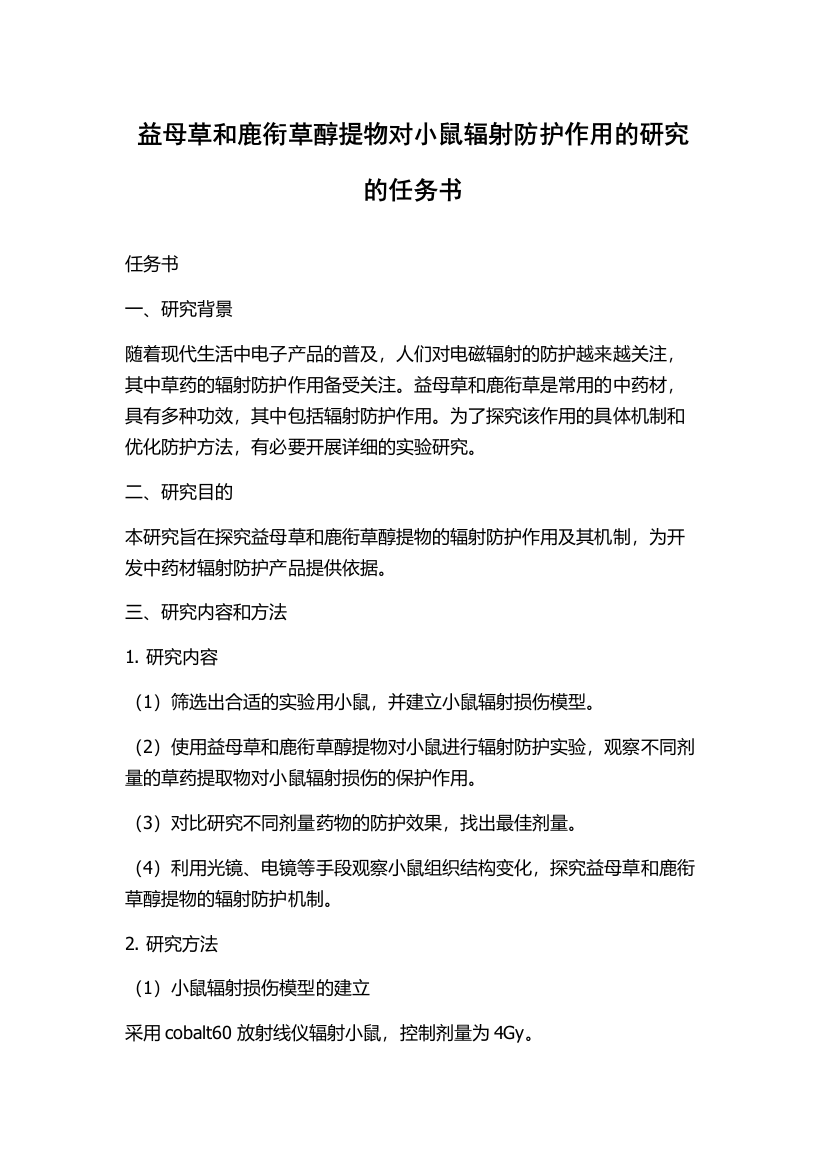 益母草和鹿衔草醇提物对小鼠辐射防护作用的研究的任务书

任务书

一、研究背景

随着现代生活中电子产品的普及，人们对电磁辐射的防护越来越关注，其中草药的辐射防护作用备受关注。益母草和鹿衔草是常用的中药材，具有多种功效，其中包括辐射防护作用。为了探究该作用的具体机制和优化防护方法，有必要开展详细的实验研究。

二、研究目的

本研究旨在探究益母草和鹿衔草醇提物的辐射防护作用及其机制，为开发中药材辐射防护产品提供依据。

三、研究内容和方法

1. 研究内容

（1）筛选出合适的实验用小鼠，并建立小鼠辐射损伤模型。

（2）使用益母草和鹿衔草醇提物对小鼠进行辐射防护实验，观察不同剂量的草药提取物对小鼠辐射损伤的保护作用。

（3）对比研究不同剂量药物的防护效果，找出最佳剂量。

（4）利用光镜、电镜等手段观察小鼠组织结构变化，探究益母草和鹿衔草醇提物的辐射防护机制。

2. 研究方法

（1）小鼠辐射损伤模型的建立

采用 cobalt60 放射线仪辐射小鼠，控制剂量为 4Gy。